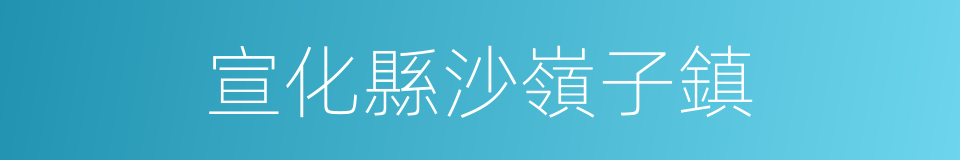 宣化縣沙嶺子鎮